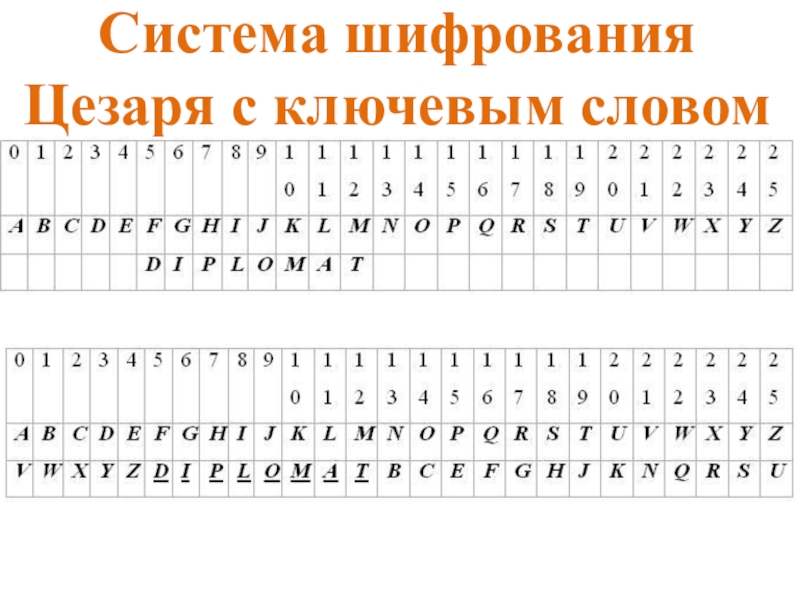 Система шифрования Цезаря с ключевым словом

| 0 | 1 | 2 | 3 | 4 | 5 | 6 | 7 | 8 | 9 | 10 | 11 | 12 | 13 | 14 | 15 | 16 | 17 | 18 | 19 | 20 | 21 | 22 | 23 | 24 | 25 |
|---|---|---|---|---|---|---|---|---|---|---|---|---|---|---|---|---|---|---|---|---|---|---|---|---|---|
| A | B | C | D | E | F | G | H | I | J | K | L | M | N | O | P | Q | R | S | T | U | V | W | X | Y | Z |
|  |  |  |  |  | D | I | P | L | O | M | A | T |  |  |  |  |  |  |  |  |  |  |  |  |  |

| 0 | 1 | 2 | 3 | 4 | 5 | 6 | 7 | 8 | 9 | 10 | 11 | 12 | 13 | 14 | 15 | 16 | 17 | 18 | 19 | 20 | 21 | 22 | 23 | 24 | 25 |
|---|---|---|---|---|---|---|---|---|---|---|---|---|---|---|---|---|---|---|---|---|---|---|---|---|---|
| A | B | C | D | E | F | G | H | I | J | K | L | M | N | O | P | Q | R | S | T | U | V | W | X | Y | Z |
| V | W | X | Y | Z | D | I | P | L | O | M | A | T | B | C | E | F | G | H | J | K | N | Q | R | S | U |